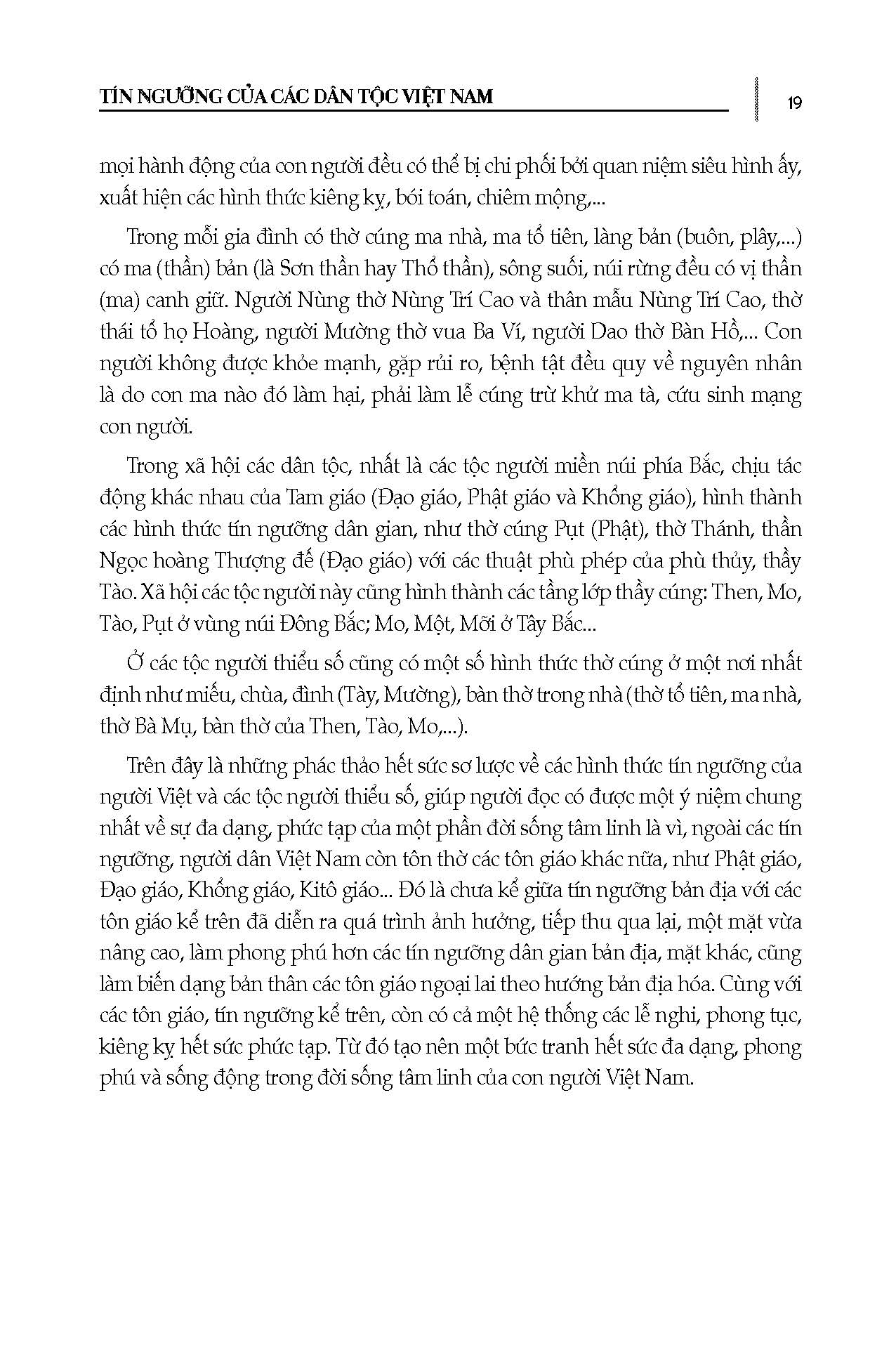 TÍN NGƯỠNG CỦA CÁC DÂN TỘC VIỆT NAM

19

mọi hành động của con người đều có thể bị chi phối bởi quan niệm siêu hình ấy, xuất hiện các hình thức kiêng kỵ, bói toán, chiêm mộng,...

Trong mỗi gia đình có thờ cúng ma nhà, ma tổ tiên, làng bản (buôn, plây,...) có ma (thần) bản (là Sơn thần hay Thổ thần), sông suối, núi rừng đều có vị thần (ma) canh giữ. Người Nùng thờ Nùng Trí Cao và thân mẫu Nùng Trí Cao, thờ thái tổ họ Hoàng, người Mường thờ vua Ba Vì, người Dao thờ Bàn Hồ,... Con người không được khỏe mạnh, gặp rủi ro, bệnh tật đều quy về nguyên nhân là do con ma nào đó làm hại, phải làm lễ cúng trừ khử ma tà, cứu sinh mạng con người.

Trong xã hội các dân tộc, nhất là các tộc người miền núi phía Bắc, chịu tác động khác nhau của Tam giáo (Đạo giáo, Phật giáo và Khổng giáo), hình thành các hình thức tín ngưỡng dân gian, như thờ cúng Pụt (Phật), thờ Thánh, thần Ngọc hoàng Thượng đế (Đạo giáo) với các thuật phù phép của phù thủy, thầy Tào. Xã hội các tộc người này cũng hình thành các tầng lớp thầy cúng: Then, Mo, Tào, Pụt ở vùng núi Đông Bắc; Mo, Một, Mỡi ở Tây Bắc...

Ở các tộc người thiểu số cũng có một số hình thức thờ cúng ở một nơi nhất định như miếu, chùa, đình (Tày, Mường), bàn thờ trong nhà (thờ tổ tiên, ma nhà, thờ Bà Mụ, bàn thờ của Then, Tào, Mo,...).

Trên đây là những phác thảo hết sức sơ lược về các hình thức tín ngưỡng của người Việt và các tộc người thiểu số, giúp người đọc có được một ý niệm chung nhất về sự đa dạng, phức tạp của một phần đời sống tâm linh là vì, ngoài các tín ngưỡng, người dân Việt Nam còn tôn thờ các tôn giáo khác nữa, như Phật giáo, Đạo giáo, Khổng giáo, Kitô giáo... Đó là chưa kể giữa tín ngưỡng bản địa với các tôn giáo kể trên đã diễn ra quá trình ảnh hưởng, tiếp thu qua lại, một mặt vừa nâng cao, làm phong phú hơn các tín ngưỡng dân gian bản địa, mặt khác, cũng làm biến dạng bản thân các tôn giáo ngoại lai theo hướng bản địa hóa. Cùng với các tôn giáo, tín ngưỡng kể trên, còn có cả một hệ thống các lễ nghi, phong tục, kiêng kỵ hết sức phức tạp. Từ đó tạo nên một bức tranh hết sức đa dạng, phong phú và sống động trong đời sống tâm linh của con người Việt Nam.